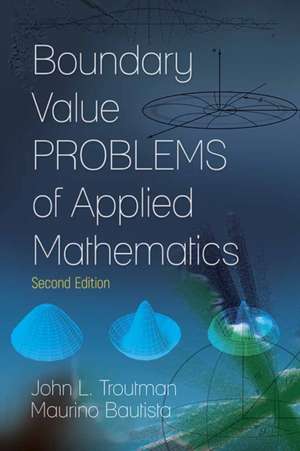 Boundary Value PROBLEMS of Applied Mathematics

Second Edition

John L. Troutman
Maurino Bautista